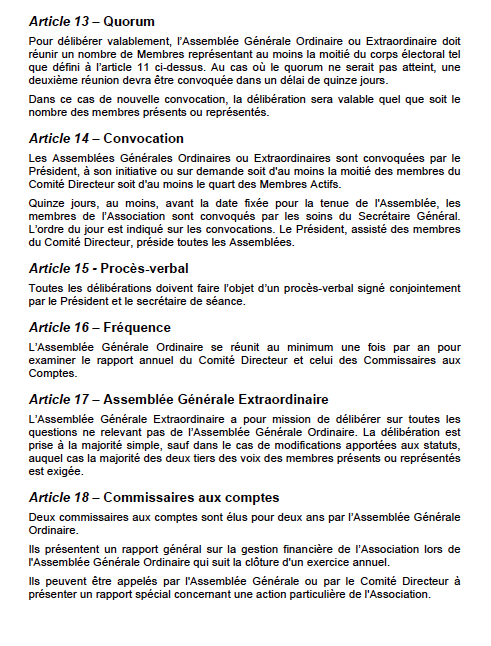 Article 13 – Quorum

Pour délibérer valablement, l'Assemblée Générale Ordinaire ou Extraordinaire doit réunir un nombre de Membres représentant au moins la moitié du corps électoral tel que défini à l'article 11 ci-dessus. Au cas où le quorum ne serait pas atteint, une deuxième réunion devra être convoquée dans un délai de quinze jours.

Dans ce cas de nouvelle convocation, la délibération sera valable quel que soit le nombre des membres présents ou représentés.

Article 14 – Convocation

Les Assemblées Générales Ordinaires ou Extraordinaires sont convoquées par le Président, à son initiative ou sur demande soit d'au moins la moitié des membres du Comité Directeur soit d'au moins le quart des Membres Actifs.

Quinze jours, au moins, avant la date fixée pour la tenue de l'Assemblée, les membres de l'Association sont convoqués par les soins du Secrétaire Général. L'ordre du jour est indiqué sur les convocations. Le Président, assisté des membres du Comité Directeur, préside toutes les Assemblées.

Article 15 - Procès-verbal

Toutes les délibérations doivent faire l'objet d'un procès-verbal signé conjointement par le Président et le secrétaire de séance.

Article 16 – Fréquence

L'Assemblée Générale Ordinaire se réunit au minimum une fois par an pour examiner le rapport annuel du Comité Directeur et celui des Commissaires aux Comptes.

Article 17 – Assemblée Générale Extraordinaire

L'Assemblée Générale Extraordinaire a pour mission de délibérer sur toutes les questions ne relevant pas de l'Assemblée Générale Ordinaire. La délibération est prise à la majorité simple, sauf dans le cas de modifications apportées aux statuts, auquel cas la majorité des deux tiers des voix des membres présents ou représentés est exigée.

Article 18 – Commissaires aux comptes

Deux commissaires aux comptes sont élus pour deux ans par l'Assemblée Générale Ordinaire.

Ils présentent un rapport général sur la gestion financière de l'Association lors de l'Assemblée Générale Ordinaire qui suit la clôture d'un exercice annuel.

Ils peuvent être appelés par l'Assemblée Générale ou par le Comité Directeur à présenter un rapport spécial concernant une action particulière de l'Association.